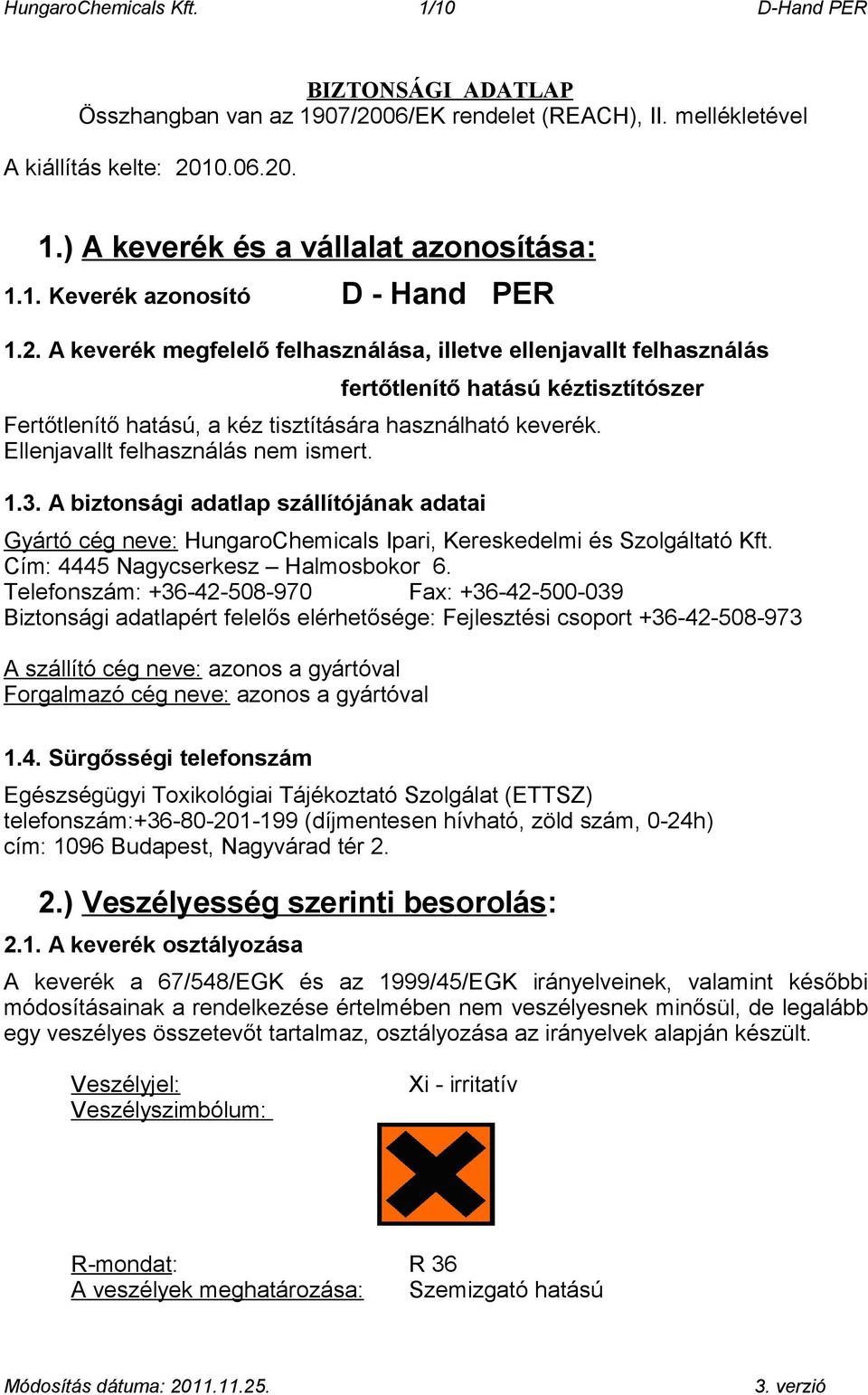 HungaroChemicals Kft. 1/10 D-Hand PER

BIZTONSÁGI ADATLAP
Összhangban van az 1907/2006/EK rendelet (REACH), II. mellékletével

A kiállítás kelte: 2010.06.20.

1.) A keverék és a vállalat azonosítása:

1.1. Keverék azonosító D - Hand PER

1.2. A keverék megfelelő felhasználása, illetve ellenjavallt felhasználás

fertőtlenítő hatású kéztisztítószer

Fertőtlenítő hatású, a kéz tisztítására használható keverék.
Ellenjavallt felhasználás nem ismert.

1.3. A biztonsági adatlap szállítójának adatai

Gyártó cég neve: HungaroChemicals Ipari, Kereskedelmi és Szolgáltató Kft.
Cím: 4445 Nagycserkesz – Halmosbokor 6.
Telefonszám: +36-42-508-970 Fax: +36-42-500-039
Biztonsági adatlapért felelős elérhetősége: Fejlesztési csoport +36-42-508-973

A szállító cég neve: azonos a gyártóval
Forgalmazó cég neve: azonos a gyártóval

1.4. Sürgősségi telefonszám

Egészségügyi Toxikológiai Tájékoztató Szolgálat (ETTSZ)
telefonszám:+36-80-201-199 (díjmentesen hívható, zöld szám, 0-24h)
cím: 1096 Budapest, Nagyvárad tér 2.

2.) Veszélyesség szerinti besorolás:

2.1. A keverék osztályozása

A keverék a 67/548/EGK és az 1999/45/EGK irányelveinek, valamint későbbi módosításainak a rendelkezése értelmében nem veszélyesnek minősül, de legalább egy veszélyes összetevőt tartalmaz, osztályozása az irányelvek alapján készült.

Veszélyjel: Xi - irritatív
Veszélyszimbólum:

R-mondat: R 36
A veszélyek meghatározása: Szemizgató hatású

Módosítás dátuma: 2011.11.25. 3. verzió